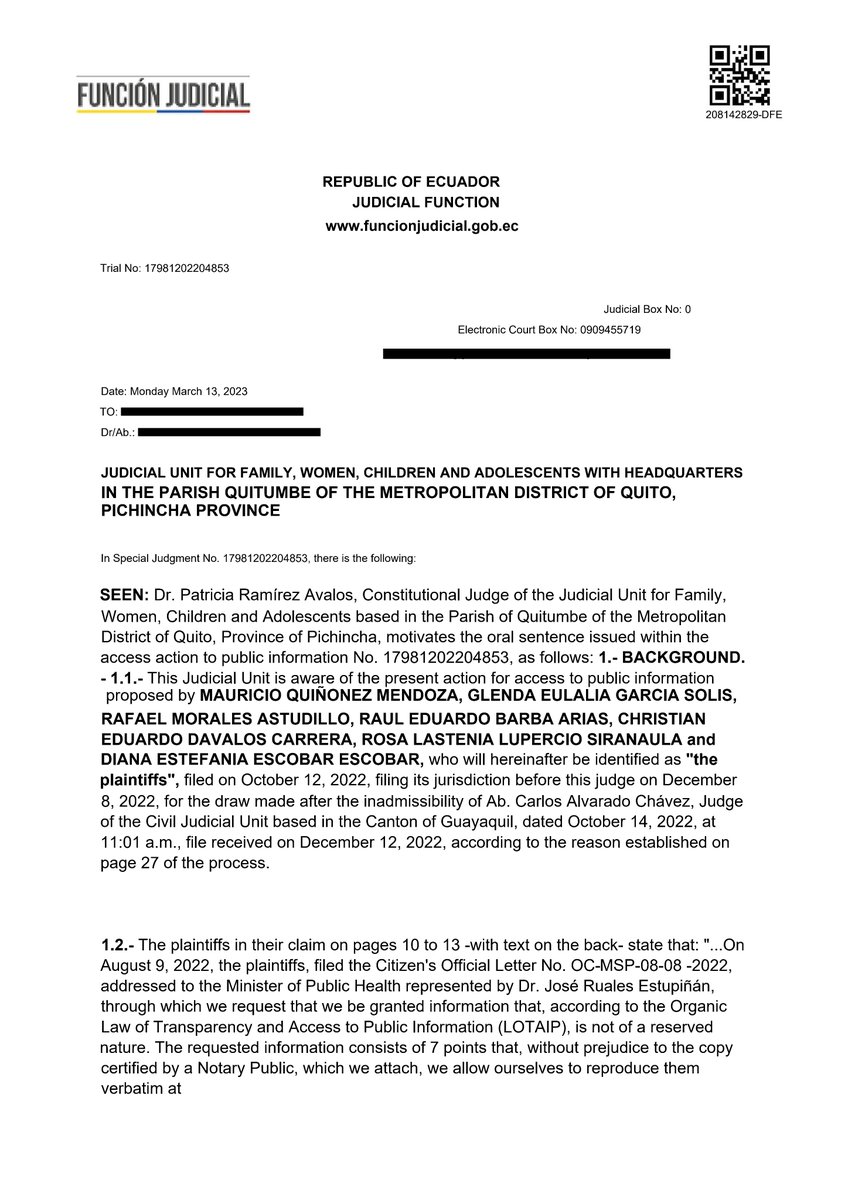 FUNCIÓN JUDICIAL

208142829-DFE

REPUBLIC OF ECUADOR
JUDICIAL FUNCTION
www.funcionjudicial.gob.ec

Trial No: 17981202204853

Judicial Box No: 0
Electronic Court Box No: 0909455719

Date: Monday March 13, 2023
TO:
Dr/Ab.:

JUDICIAL UNIT FOR FAMILY, WOMEN, CHILDREN AND ADOLESCENTS WITH HEADQUARTERS IN THE PARISH QUITUMBE OF THE METROPOLITAN DISTRICT OF QUITO, PICHINCHA PROVINCE

In Special Judgment No. 17981202204853, there is the following:

SEEN: Dr. Patricia Ramírez Avalos, Constitutional Judge of the Judicial Unit for Family, Women, Children and Adolescents based in the Parish of Quitumbe of the Metropolitan District of Quito, Province of Pichincha, motivates the oral sentence issued within the access action to public information No. 17981202204853, as follows: 1.- BACKGROUND. - 1.1.- This Judicial Unit is aware of the present action for access to public information proposed by MAURICIO QUIÑONEZ MENDOZA, GLENDA EULALIA GARCIA SOLIS, RAFAEL MORALES ASTUDILLO, RAUL EDUARDO BARBA ARIAS, CHRISTIAN EDUARDO DAVALOS CARRERA, ROSA LASTENIA LUPERCIO SIRANAULA and DIANA ESTEFANIA ESCOBAR ESCOBAR, who will hereinafter be identified as "the plaintiffs", filed on October 12, 2022, filing its jurisdiction before this judge on December 8, 2022, for the draw made after the inadmissibility of Ab. Carlos Alvarado Chávez, Judge of the Civil Judicial Unit based in the Canton of Guayaquil, dated October 14, 2022, at 11:01 a.m., file received on December 12, 2022, according to the reason established on page 27 of the process.

1.2.- The plaintiffs in their claim on pages 10 to 13 -with text on the back- state that: "...On August 9, 2022, the plaintiffs, filed the Citizen's Official Letter No. OC-MSP-08-08 -2022, addressed to the Minister of Public Health represented by Dr. José Ruales Estupiñán, through which we request that we be granted information that, according to the Organic Law of Transparency and Access to Public Information (LOTAIP), is not of a reserved nature. The requested information consists of 7 points that, without prejudice to the copy certified by a Notary Public, which we attach, we allow ourselves to reproduce them verbatim at